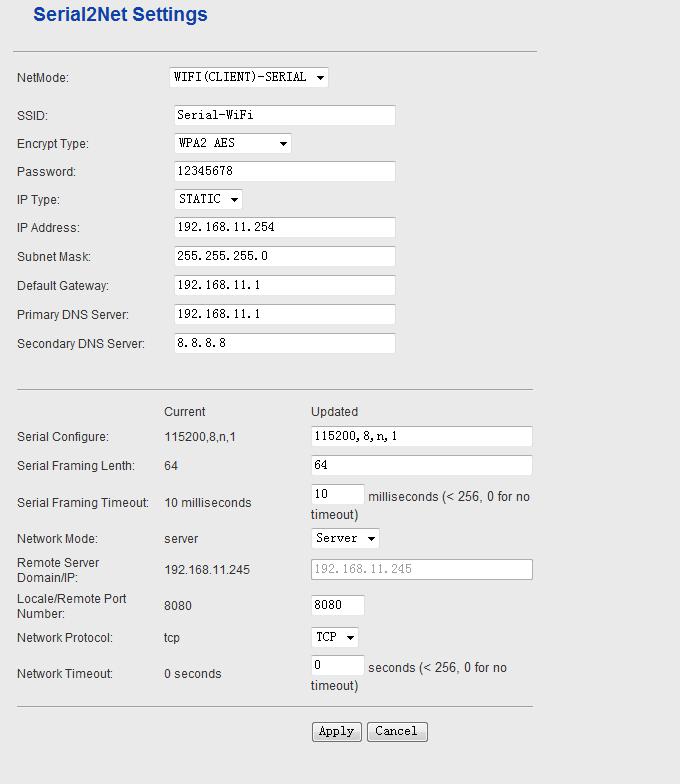 Serial2Net Settings

NetMode: WIFI(CLIENT)-SERIAL

SSID: Serial-WiFi
Encrypt Type: WPA2 AES
Password: 12345678
IP Type: STATIC
IP Address: 192.168.11.254
Subnet Mask: 255.255.255.0
Default Gateway: 192.168.11.1
Primary DNS Server: 192.168.11.1
Secondary DNS Server: 8.8.8.8

| | Current | Updated |
|---|---|---|
| Serial Configure: | 115200,8,n,1 | 115200,8,n,1 |
| Serial Framing Lenth: | 64 | 64 |
| Serial Framing Timeout: | 10 milliseconds | 10 milliseconds (< 256, 0 for no timeout) |
| Network Mode: | server | Server |
| Remote Server Domain/IP: | 192.168.11.245 | 192.168.11.245 |
| Locale/Remote Port Number: | 8080 | 8080 |
| Network Protocol: | tcp | TCP |
| Network Timeout: | 0 seconds | 0 seconds (< 256, 0 for no timeout) |

Apply Cancel